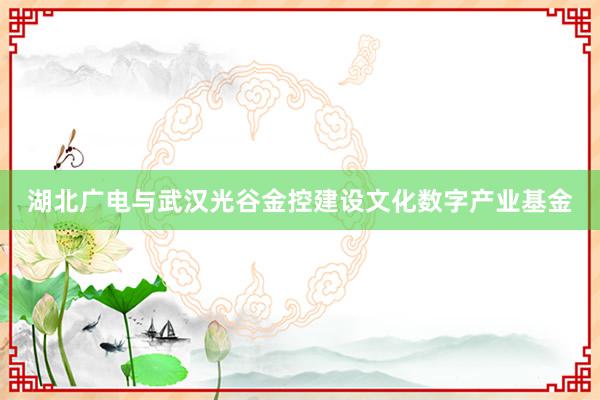 湖北广电与武汉光谷金控建设文化数字产业基金